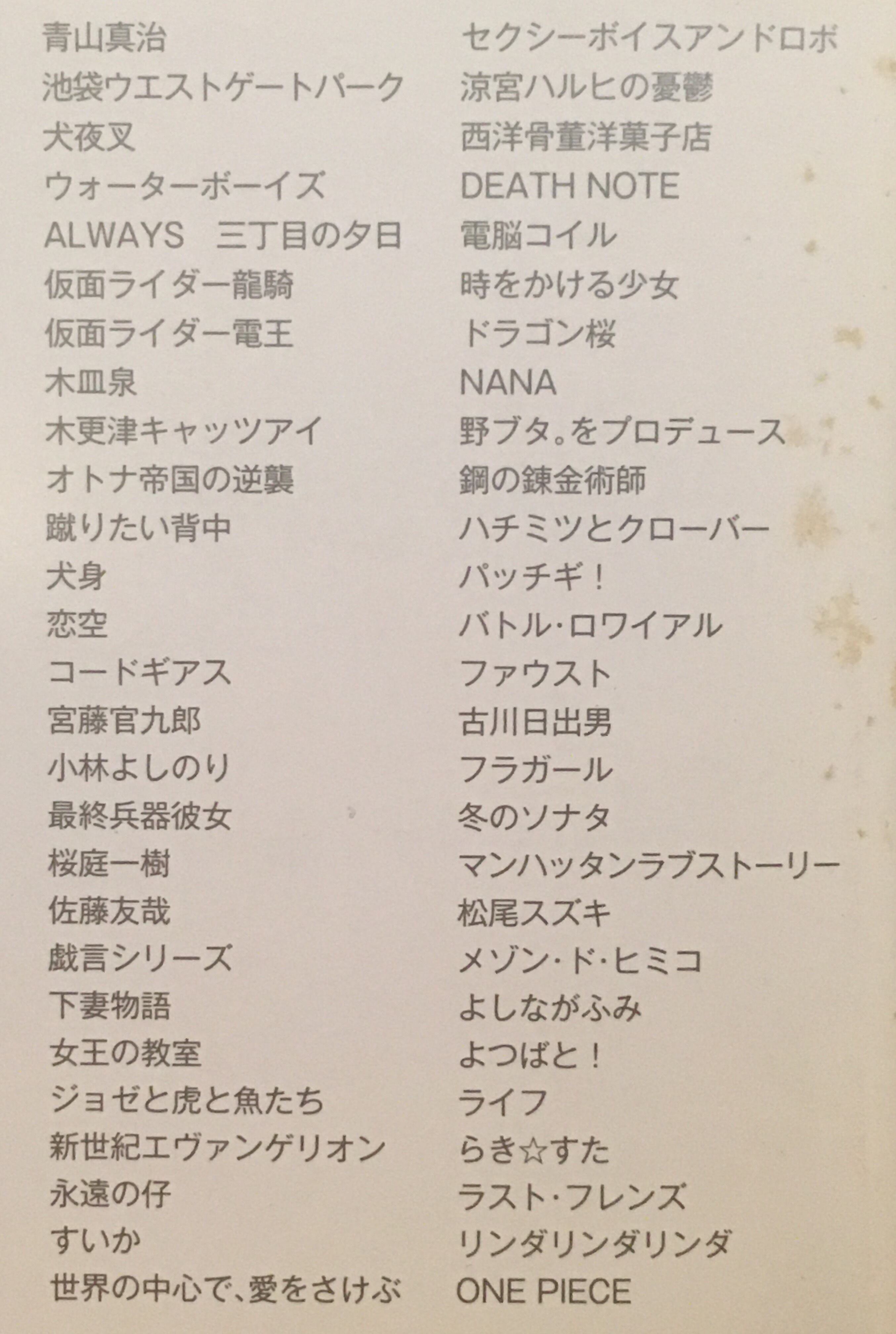 青山真治
池袋ウエストゲートパーク
犬夜叉
ウォーターボーイズ
ALWAYS 三丁目の夕日
仮面ライダー龍騎
仮面ライダー電王
木皿泉
木更津キャッツアイ
オトナ帝国の逆襲
蹴りたい背中
犬身
恋空
コードギアス
宮藤官九郎
小林よしのり
最終兵器彼女
桜庭一樹
佐藤友哉
戯言シリーズ
下妻物語
女王の教室
ジョゼと虎と魚たち
新世紀エヴァンゲリオン
永遠の仔
すいか
世界の中心で、愛をさけぶ

セクシーボイスアンドロボ
涼宮ハルヒの憂鬱
西洋骨董洋菓子店
DEATH NOTE
電脳コイル
時をかける少女
ドラゴン桜
NANA
野ブタ。をプロデュース
鋼の錬金術師
ハチミツとクローバー
パッチギ！
バトル・ロワイアル
ファウスト
古川日出男
フラガール
冬のソナタ
マンハッタンラブストーリー
松尾スズキ
メゾン・ド・ヒミコ
よしながふみ
よつばと！
ライフ
らき☆すた
ラスト・フレンズ
リンダリンダリンダ
ONE PIECE